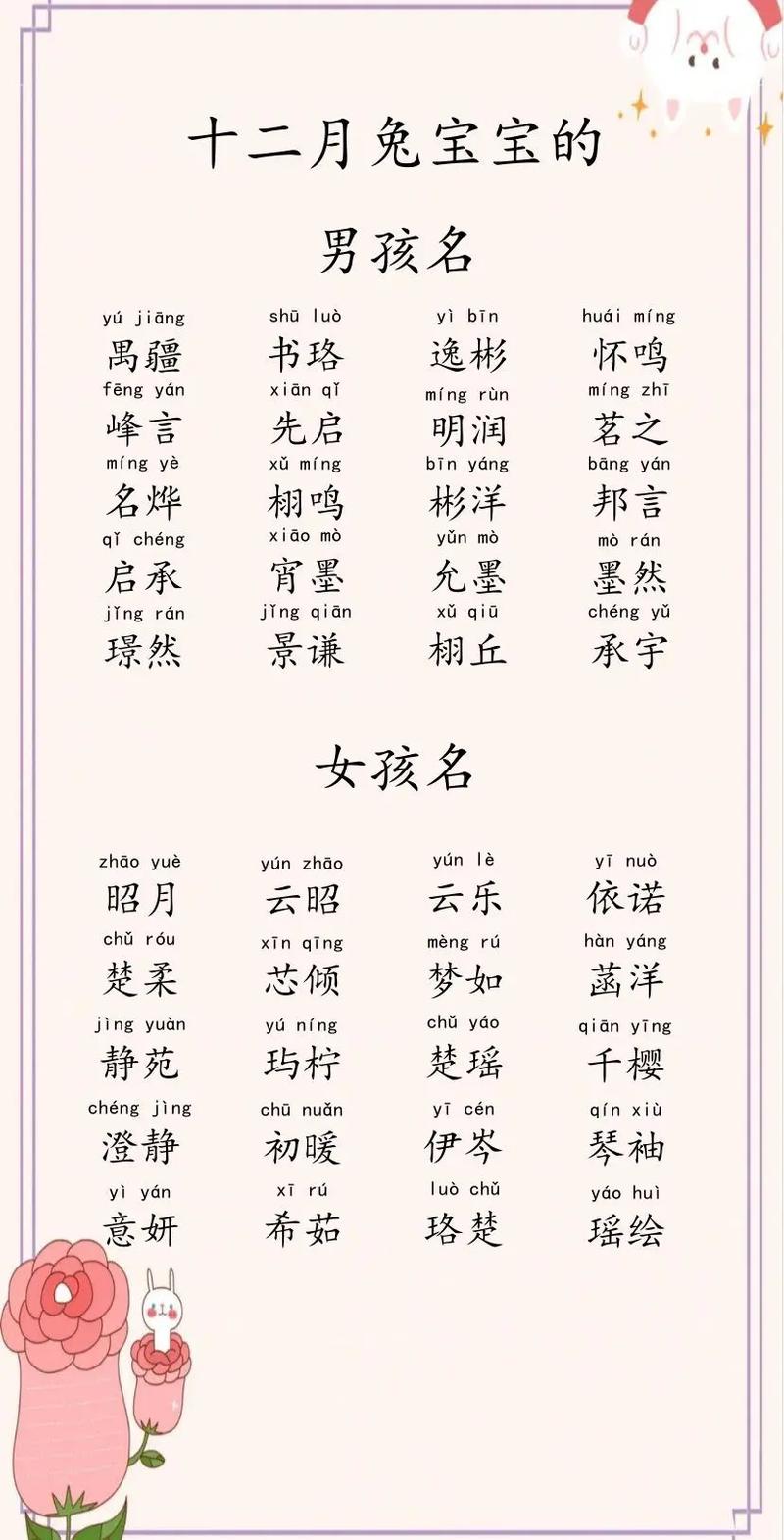 十二月兔宝宝的

男孩名

yú jiāng 禺疆　shū luò 书珞　yì bīn 逸彬　huái míng 怀鸣
fēng yán 峰言　xiān qǐ 先启　míng rùn 明润　míng zhī 茗之
míng yè 名烨　xǔ míng 栩鸣　bīn yáng 彬洋　bāng yán 邦言
qǐ chéng 启承　xiāo mò 宵墨　yǔn mò 允墨　mò rán 墨然
jǐng rán 璟然　jǐng qiān 景谦　xǔ qiū 栩丘　chéng yǔ 承宇

女孩名

zhāo yuè 昭月　yún zhāo 云昭　yún lè 云乐　yī nuò 依诺
chǔ róu 楚柔　xīn qīng 芯倾　mèng rú 梦如　hàn yáng 菡洋
jìng yuàn 静苑　yú níng 玙柠　chǔ yáo 楚瑶　qiān yīng 千樱
chéng jìng 澄静　chū nuǎn 初暖　yī cén 伊岑　qín xiù 琴袖
yì yán 意妍　xī rú 希茹　luò chǔ 珞楚　yáo huì 瑶绘